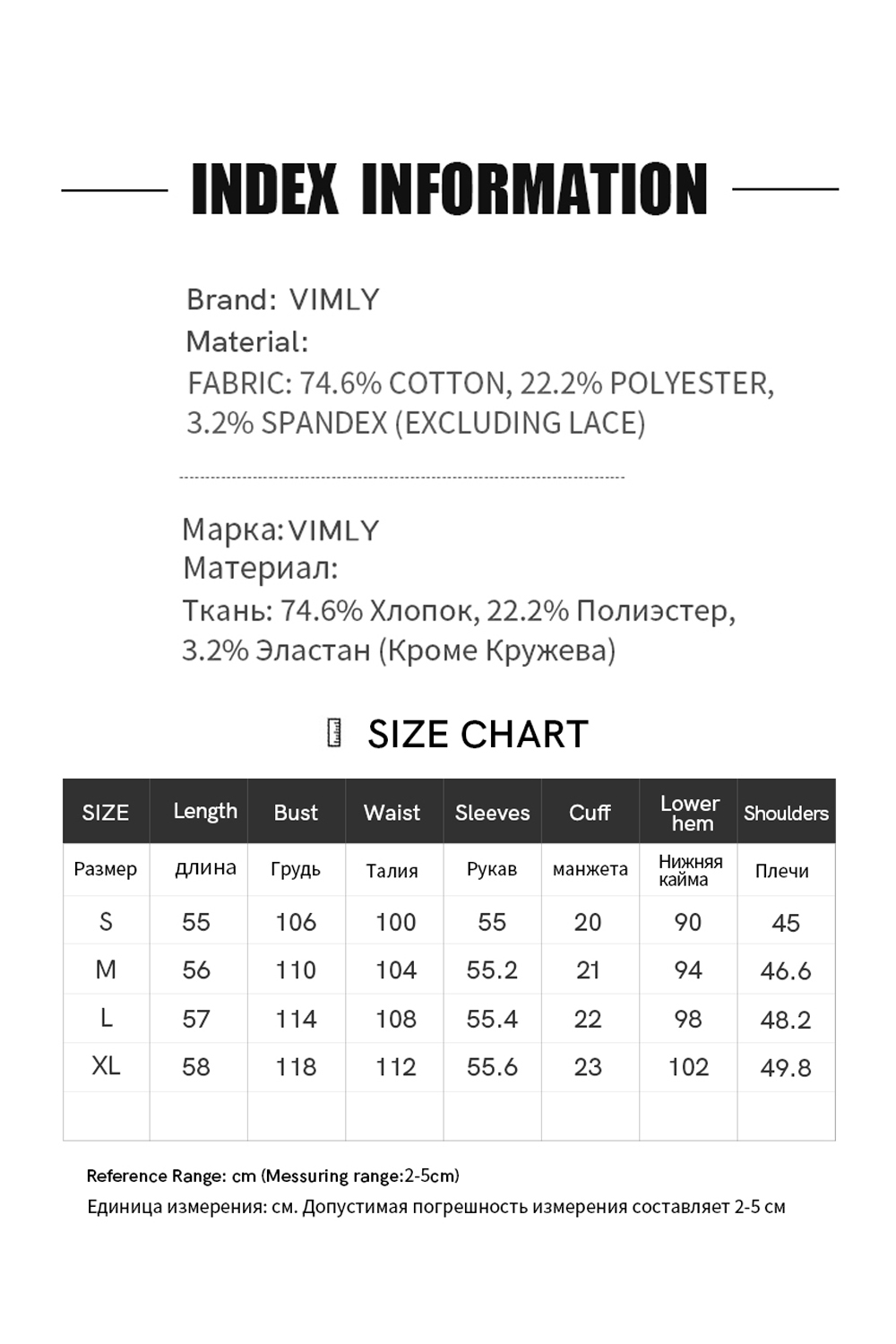 INDEX INFORMATION

Brand: VIMLY
Material:
FABRIC: 74.6% COTTON, 22.2% POLYESTER, 3.2% SPANDEX (EXCLUDING LACE)

Марка: VIMLY
Материал:
Ткань: 74.6% Хлопок, 22.2% Полиэстер, 3.2% Эластан (Кроме Кружева)

SIZE CHART

| SIZE | Length | Bust | Waist | Sleeves | Cuff | Lower hem | Shoulders |
|---|---|---|---|---|---|---|---|
| Размер | длина | Грудь | Талия | Рукав | манжета | Нижняя кайма | Плечи |
| S | 55 | 106 | 100 | 55 | 20 | 90 | 45 |
| M | 56 | 110 | 104 | 55.2 | 21 | 94 | 46.6 |
| L | 57 | 114 | 108 | 55.4 | 22 | 98 | 48.2 |
| XL | 58 | 118 | 112 | 55.6 | 23 | 102 | 49.8 |
| | | | | | | | |

Reference Range: cm (Messuring range:2-5cm)
Единица измерения: см. Допустимая погрешность измерения составляет 2-5 см